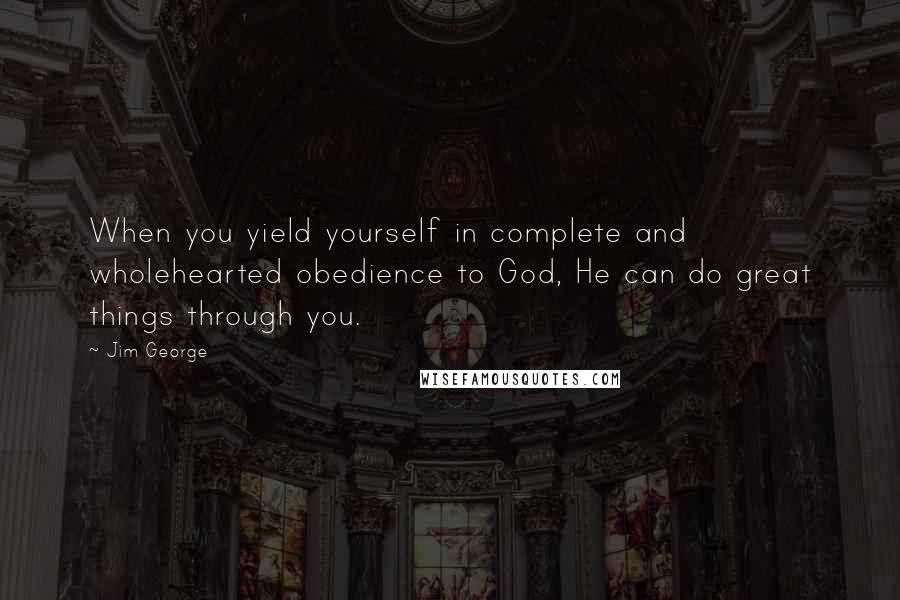 When you yield yourself in complete and wholehearted obedience to God, He can do great things through you.

~ Jim George

WISEFAMOUSQUOTES.COM